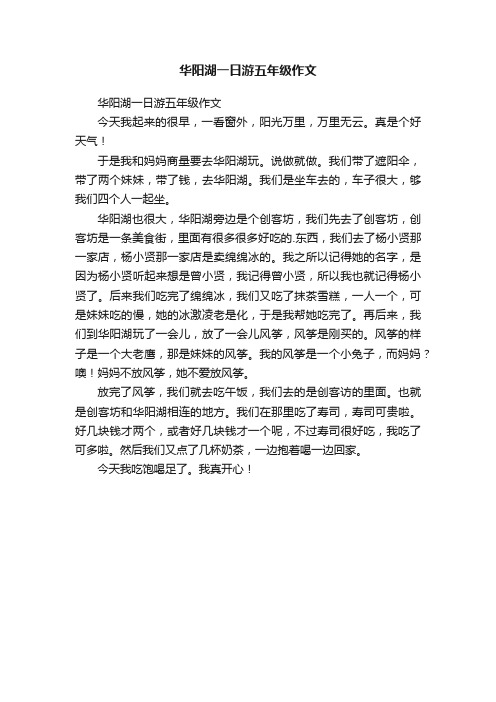 华阳湖一日游五年级作文

华阳湖一日游五年级作文

今天我起来的很早，一看窗外，阳光万里，万里无云。真是个好天气！

于是我和妈妈商量要去华阳湖玩。说做就做。我们带了遮阳伞，带了两个妹妹，带了钱，去华阳湖。我们是坐车去的，车子很大，够我们四个人一起坐。

华阳湖也很大，华阳湖旁边是个创客坊，我们先去了创客坊，创客坊是一条美食街，里面有很多很多好吃的.东西，我们去了杨小贤那一家店，杨小贤那一家店是卖绵绵冰的。我之所以记得她的名字，是因为杨小贤听起来想是曾小贤，我记得曾小贤，所以我也就记得杨小贤了。后来我们吃完了绵绵冰，我们又吃了抹茶雪糕，一人一个，可是妹妹吃的慢，她的冰激凌老是化，于是我帮她吃完了。再后来，我们到华阳湖玩了一会儿，放了一会儿风筝，风筝是刚买的。风筝的样子是一个大老鹰，那是妹妹的风筝。我的风筝是一个小兔子，而妈妈？噢！妈妈不放风筝，她不爱放风筝。

放完了风筝，我们就去吃午饭，我们去的是创客访的里面。也就是创客坊和华阳湖相连的地方。我们在那里吃了寿司，寿司可贵啦。好几块钱才两个，或者好几块钱才一个呢，不过寿司很好吃，我吃了可多啦。然后我们又点了几杯奶茶，一边抱着喝一边回家。

今天我吃饱喝足了。我真开心！